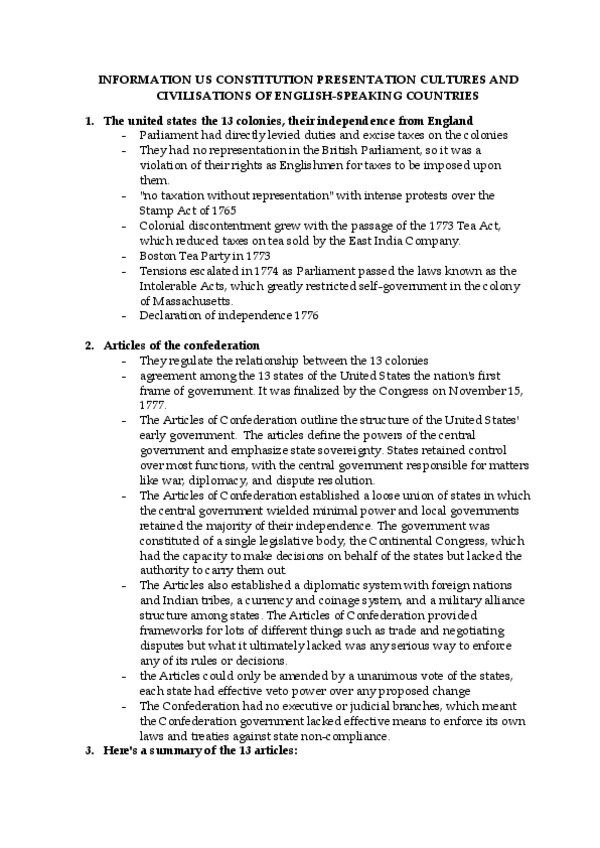 INFORMATION US CONSTITUTION PRESENTATION CULTURES AND CIVILISATIONS OF ENGLISH-SPEAKING COUNTRIES

1. The united states the 13 colonies, their independence from England
- Parliament had directly levied duties and excise taxes on the colonies
- They had no representation in the British Parliament, so it was a violation of their rights as Englishmen for taxes to be imposed upon them.
- "no taxation without representation" with intense protests over the Stamp Act of 1765
- Colonial discontentment grew with the passage of the 1773 Tea Act, which reduced taxes on tea sold by the East India Company.
- Boston Tea Party in 1773
- Tensions escalated in 1774 as Parliament passed the laws known as the Intolerable Acts, which greatly restricted self-government in the colony of Massachusetts.
- Declaration of independence 1776

2. Articles of the confederation
- They regulate the relationship between the 13 colonies
- agreement among the 13 states of the United States the nation's first frame of government. It was finalized by the Congress on November 15, 1777.
- The Articles of Confederation outline the structure of the United States' early government. The articles define the powers of the central government and emphasize state sovereignty. States retained control over most functions, with the central government responsible for matters like war, diplomacy, and dispute resolution.
- The Articles of Confederation established a loose union of states in which the central government wielded minimal power and local governments retained the majority of their independence. The government was constituted of a single legislative body, the Continental Congress, which had the capacity to make decisions on behalf of the states but lacked the authority to carry them out.
- The Articles also established a diplomatic system with foreign nations and Indian tribes, a currency and coinage system, and a military alliance structure among states. The Articles of Confederation provided frameworks for lots of different things such as trade and negotiating disputes but what it ultimately lacked was any serious way to enforce any of its rules or decisions.
- the Articles could only be amended by a unanimous vote of the states, each state had effective veto power over any proposed change
- The Confederation had no executive or judicial branches, which meant the Confederation government lacked effective means to enforce its own laws and treaties against state non-compliance.

3. Here's a summary of the 13 articles: